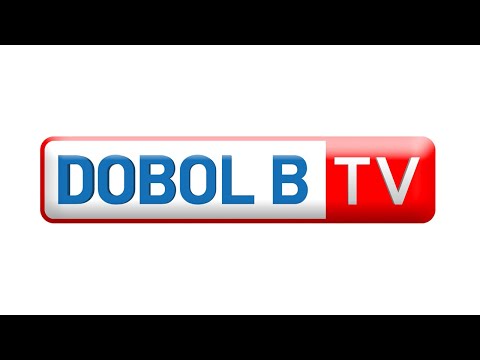 DOBOL B TV